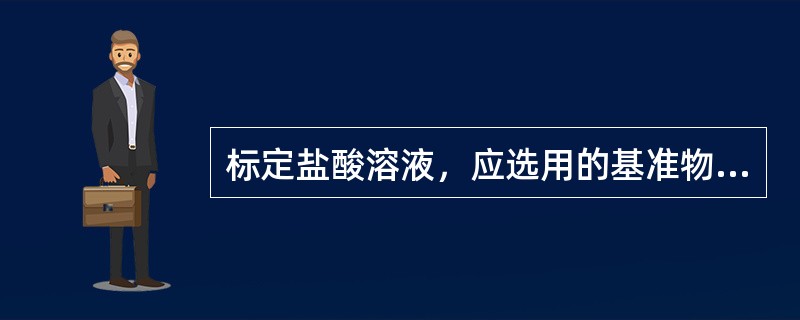 标定盐酸溶液，应选用的基准物...